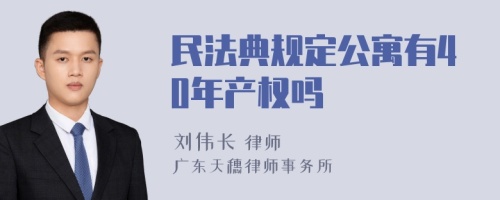 民法典规定公寓有40年产权吗

刘伟长 律师
广东天穗律师事务所